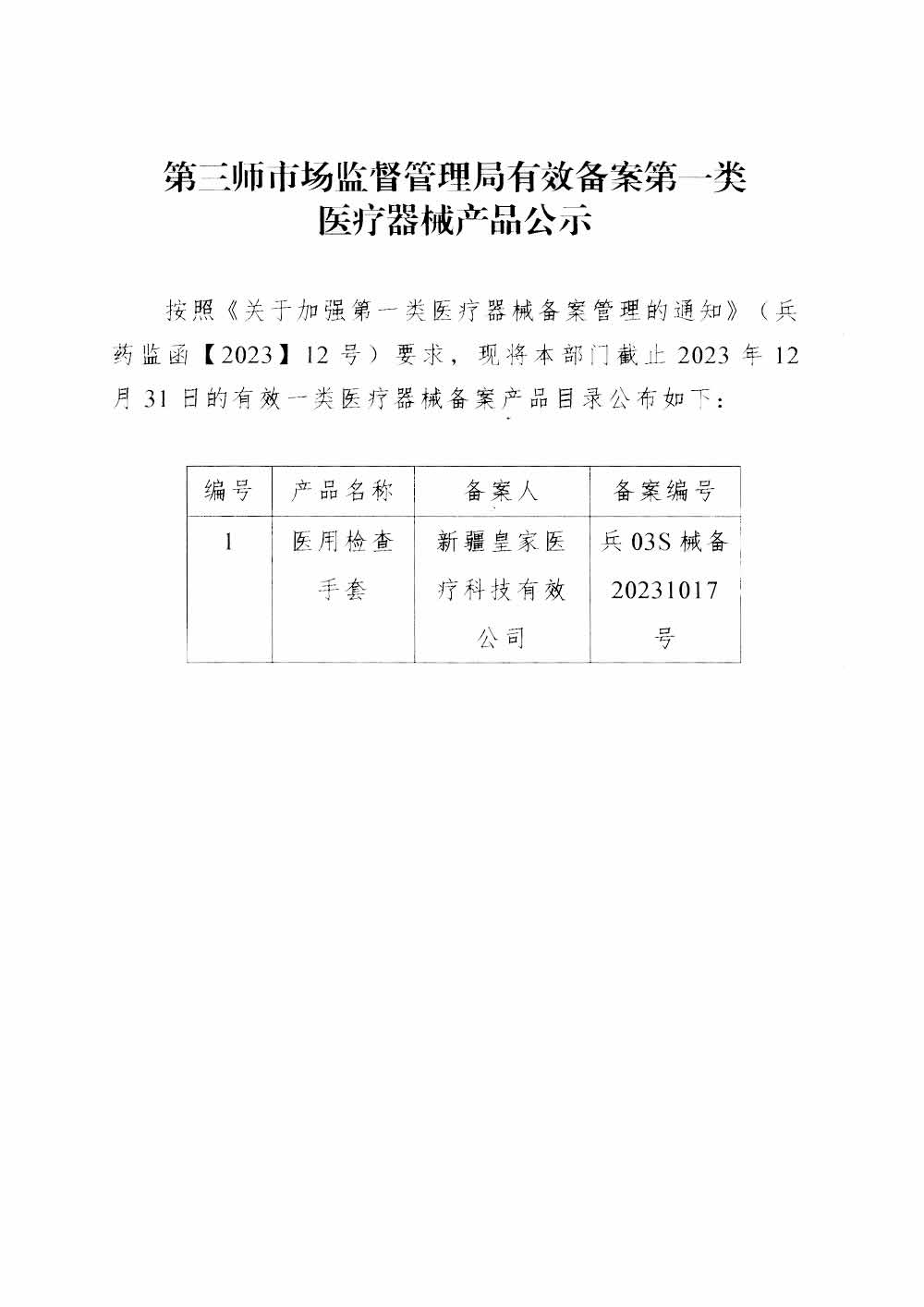 第三师市场监督管理局有效备案第一类
医疗器械产品公示

按照《关于加强第一类医疗器械备案管理的通知》（兵药监函【2023】12号）要求，现将本部门截止2023年12月31日的有效一类医疗器械备案产品目录公布如下：

| 编号 | 产品名称 | 备案人 | 备案编号 |
|---|---|---|---|
| 1 | 医用检查手套 | 新疆皇家医疗科技有效公司 | 兵03S械备20231017号 |